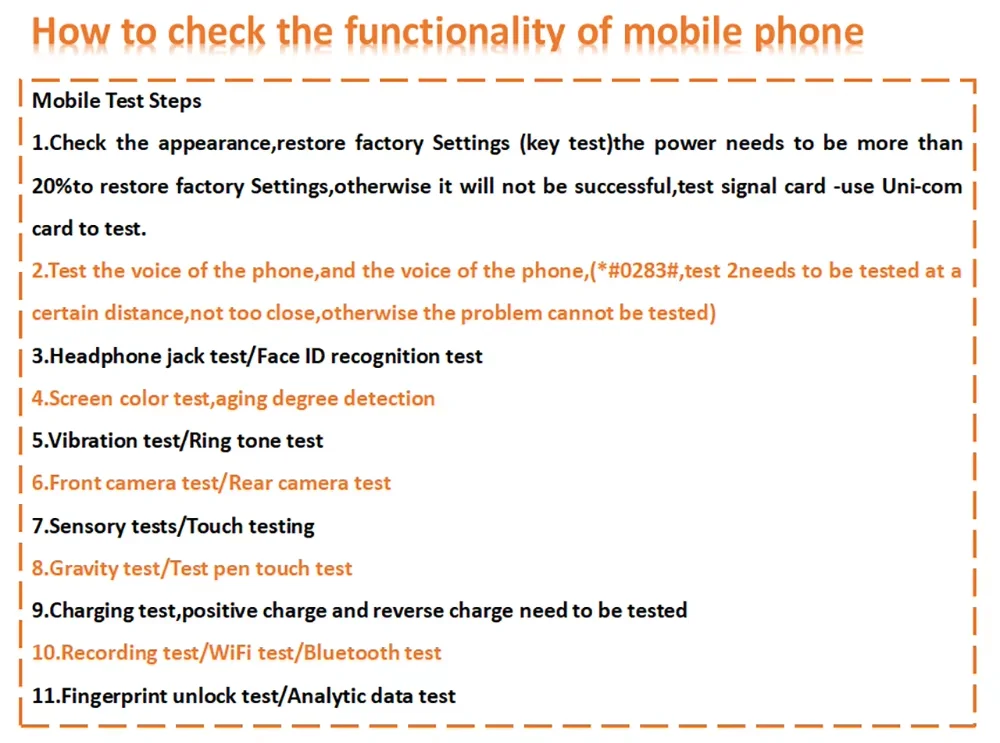 How to check the functionality of mobile phone

Mobile Test Steps

1.Check the appearance,restore factory Settings (key test)the power needs to be more than 20%to restore factory Settings,otherwise it will not be successful,test signal card -use Uni-com card to test.

2.Test the voice of the phone,and the voice of the phone,(*#0283#,test 2needs to be tested at a certain distance,not too close,otherwise the problem cannot be tested)

3.Headphone jack test/Face ID recognition test

4.Screen color test,aging degree detection

5.Vibration test/Ring tone test

6.Front camera test/Rear camera test

7.Sensory tests/Touch testing

8.Gravity test/Test pen touch test

9.Charging test,positive charge and reverse charge need to be tested

10.Recording test/WiFi test/Bluetooth test

11.Fingerprint unlock test/Analytic data test